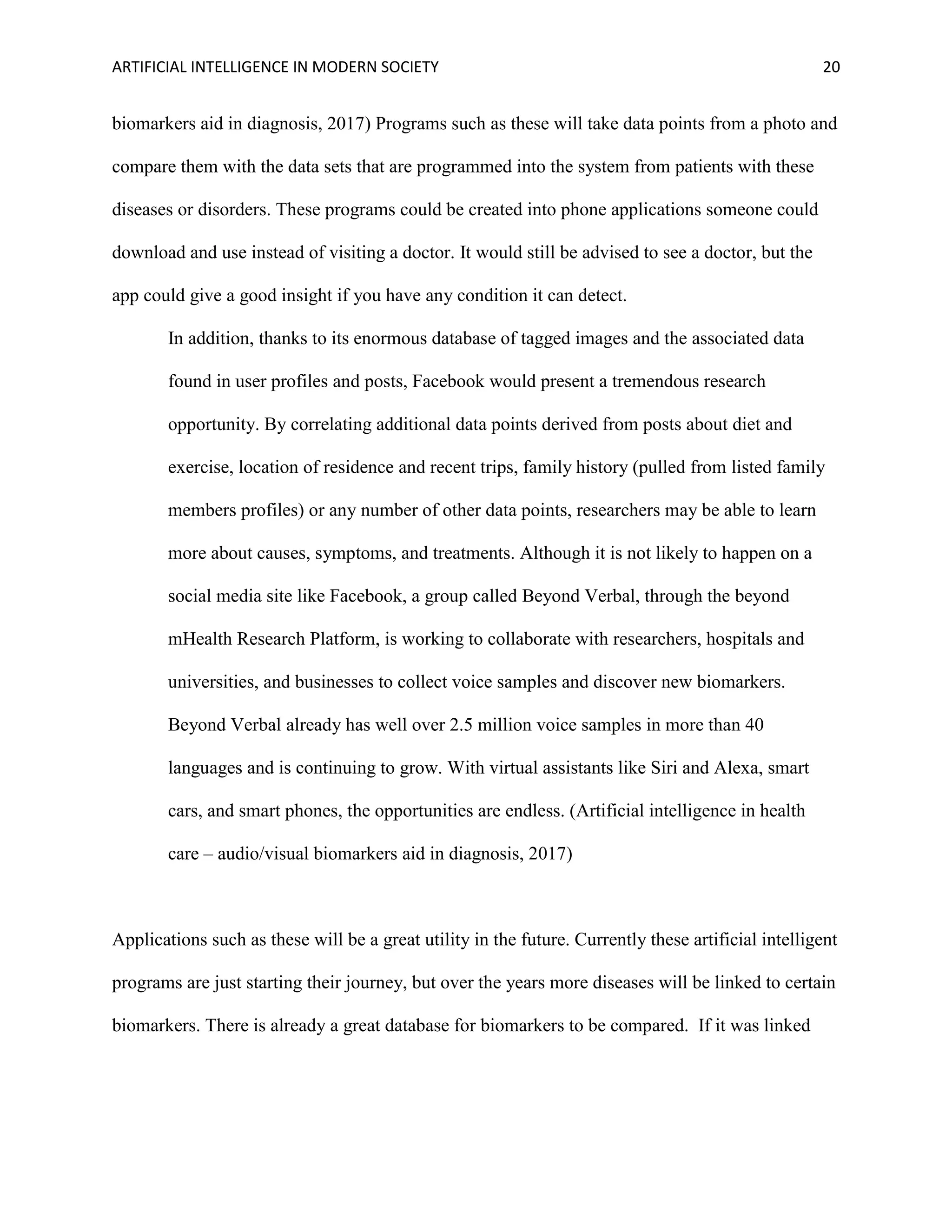 ARTIFICIAL INTELLIGENCE IN MODERN SOCIETY 20

biomarkers aid in diagnosis, 2017) Programs such as these will take data points from a photo and compare them with the data sets that are programmed into the system from patients with these diseases or disorders. These programs could be created into phone applications someone could download and use instead of visiting a doctor. It would still be advised to see a doctor, but the app could give a good insight if you have any condition it can detect.

In addition, thanks to its enormous database of tagged images and the associated data found in user profiles and posts, Facebook would present a tremendous research opportunity. By correlating additional data points derived from posts about diet and exercise, location of residence and recent trips, family history (pulled from listed family members profiles) or any number of other data points, researchers may be able to learn more about causes, symptoms, and treatments. Although it is not likely to happen on a social media site like Facebook, a group called Beyond Verbal, through the beyond mHealth Research Platform, is working to collaborate with researchers, hospitals and universities, and businesses to collect voice samples and discover new biomarkers. Beyond Verbal already has well over 2.5 million voice samples in more than 40 languages and is continuing to grow. With virtual assistants like Siri and Alexa, smart cars, and smart phones, the opportunities are endless. (Artificial intelligence in health care – audio/visual biomarkers aid in diagnosis, 2017)

Applications such as these will be a great utility in the future. Currently these artificial intelligent programs are just starting their journey, but over the years more diseases will be linked to certain biomarkers. There is already a great database for biomarkers to be compared. If it was linked